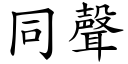 同聲